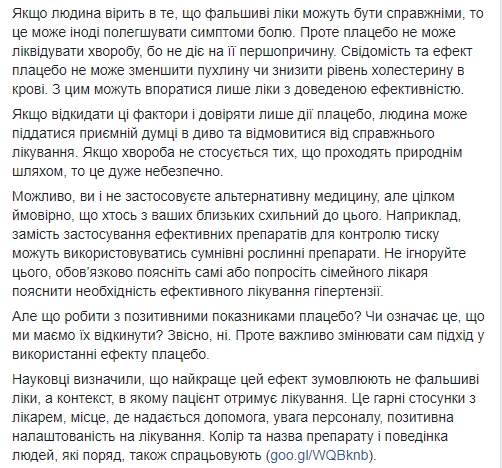 Якщо людина вірить в те, що фальшиві ліки можуть бути справжніми, то це може іноді полегшувати симптоми болю. Проте плацебо не може ліквідувати хворобу, бо не діє на її першопричину. Свідомість та ефект плацебо не може зменшити пухлину чи знизити рівень холестерину в крові. З цим можуть впоратися лише ліки з доведеною ефективністю.

Якщо відкидати ці фактори і довіряти лише дії плацебо, людина може піддатися приємній думці в диво та відмовитися від справжнього лікування. Якщо хвороба не стосується тих, що проходять природнім шляхом, то це дуже небезпечно.

Можливо, ви і не застосовуєте альтернативну медицину, але цілком ймовірно, що хтось з ваших близьких схильний до цього. Наприклад, замість застосування ефективних препаратів для контролю тиску можуть використовуватись сумнівні рослинні препарати. Не ігноруйте цього, обов'язково поясніть самі або попросіть сімейного лікаря пояснити необхідність ефективного лікування гіпертензії.

Але що робити з позитивними показниками плацебо? Чи означає це, що ми маємо їх відкинути? Звісно, ні. Проте важливо змінювати сам підхід у використанні ефекту плацебо.

Науковці визначили, що найкраще цей ефект зумовлюють не фальшиві ліки, а контекст, в якому пацієнт отримує лікування. Це гарні стосунки з лікарем, місце, де надається допомога, увага персоналу, позитивна налаштованість на лікування. Колір та назва препарату і поведінка людей, які поряд, також спрацьовують (goo.gl/WQBknb).